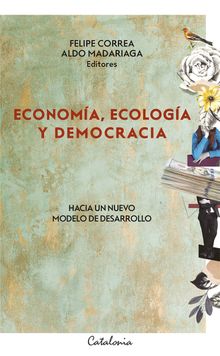 FELIPE CORREA
ALDO MADARIAGA
Editores

ECONOMÍA, ECOLOGÍA
Y DEMOCRACIA

HACIA UN NUEVO
MODELO DE DESARROLLO

Catalonia